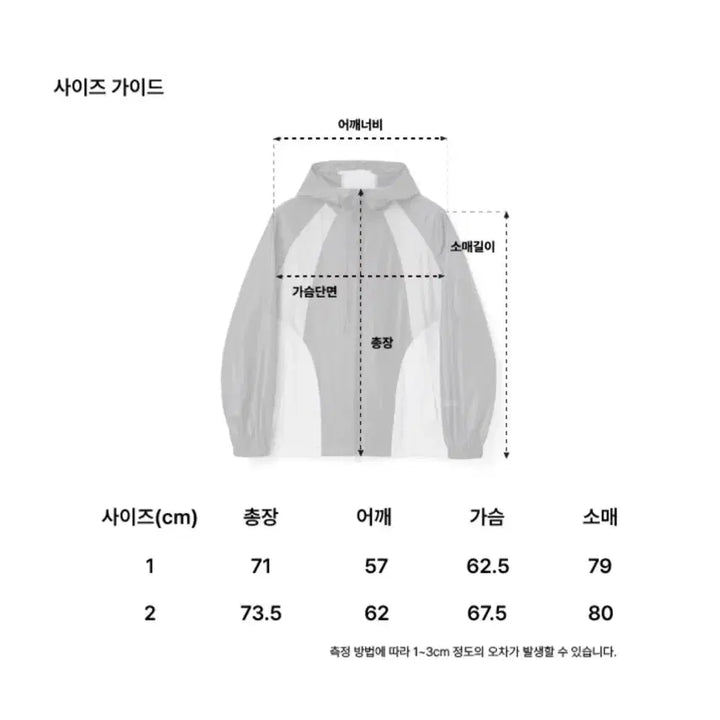 사이즈 가이드

어깨너비

소매길이

가슴단면

총장

| 사이즈(cm) | 총장 | 어깨 | 가슴 | 소매 |
|---|---|---|---|---|
| 1 | 71 | 57 | 62.5 | 79 |
| 2 | 73.5 | 62 | 67.5 | 80 |

측정 방법에 따라 1~3cm 정도의 오차가 발생할 수 있습니다.